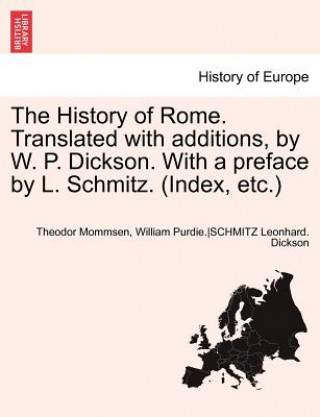 BRITISH LIBRARY

History of Europe

The History of Rome. Translated with additions, by W. P. Dickson. With a preface by L. Schmitz. (Index, etc.)

Theodor Mommsen, William Purdie.|SCHMITZ Leonhard. Dickson